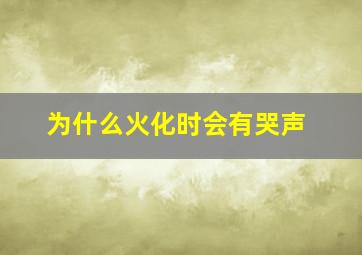 为什么火化时会有哭声